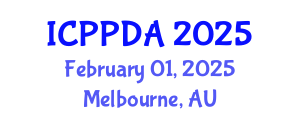 ICPPDA 2025
February 01, 2025
Melbourne, AU